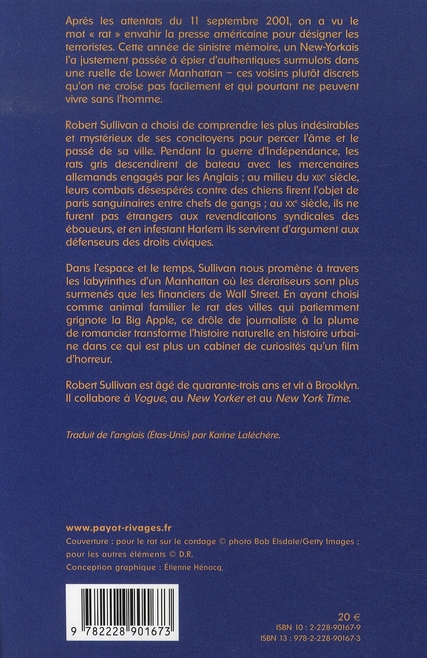 Après les attentats du 11 septembre 2001, on a vu le mot « rat » envahir la presse américaine pour désigner les terroristes. Cette année de sinistre mémoire, un New-Yorkais l'a justement passée à épier d'authentiques surmulots dans une ruelle de Lower Manhattan – ces voisins plutôt discrets qu'on ne croise pas facilement et qui pourtant ne peuvent vivre sans l'homme.

Robert Sullivan a choisi de comprendre les plus indésirables et mystérieux de ses concitoyens pour percer l'âme et le passé de sa ville. Pendant la guerre d'Indépendance, les rats gris descendirent de bateau avec les mercenaires allemands engagés par les Anglais ; au milieu du XIXe siècle, leurs combats désespérés contre des chiens firent l'objet de paris sanguinaires entre chefs de gangs ; au XXe siècle, ils ne furent pas étrangers aux revendications syndicales des éboueurs, et en infestant Harlem ils servirent d'argument aux défenseurs des droits civiques.

Dans l'espace et le temps, Sullivan nous promène à travers les labyrinthes d'un Manhattan où les dératiseurs sont plus surmenés que les financiers de Wall Street. En ayant choisi comme animal familier le rat des villes qui patiemment grignote la Big Apple, ce drôle de journaliste à la plume de romancier transforme l'histoire naturelle en histoire urbaine dans ce qui est plus un cabinet de curiosités qu'un film d'horreur.

Robert Sullivan est âgé de quarante-trois ans et vit à Brooklyn. Il collabore à Vogue, au New Yorker et au New York Time.

Traduit de l'anglais (États-Unis) par Karine Laléchère.

www.payot-rivages.fr
Couverture : pour le rat sur le cordage © photo Bob Elsdale/Getty Images ; pour les autres éléments © D.R.
Conception graphique : Étienne Hénocq.

9 782228 901673

20 €
ISBN 10 : 2-228-90167-9
ISBN 13 : 978-2-228-90167-3